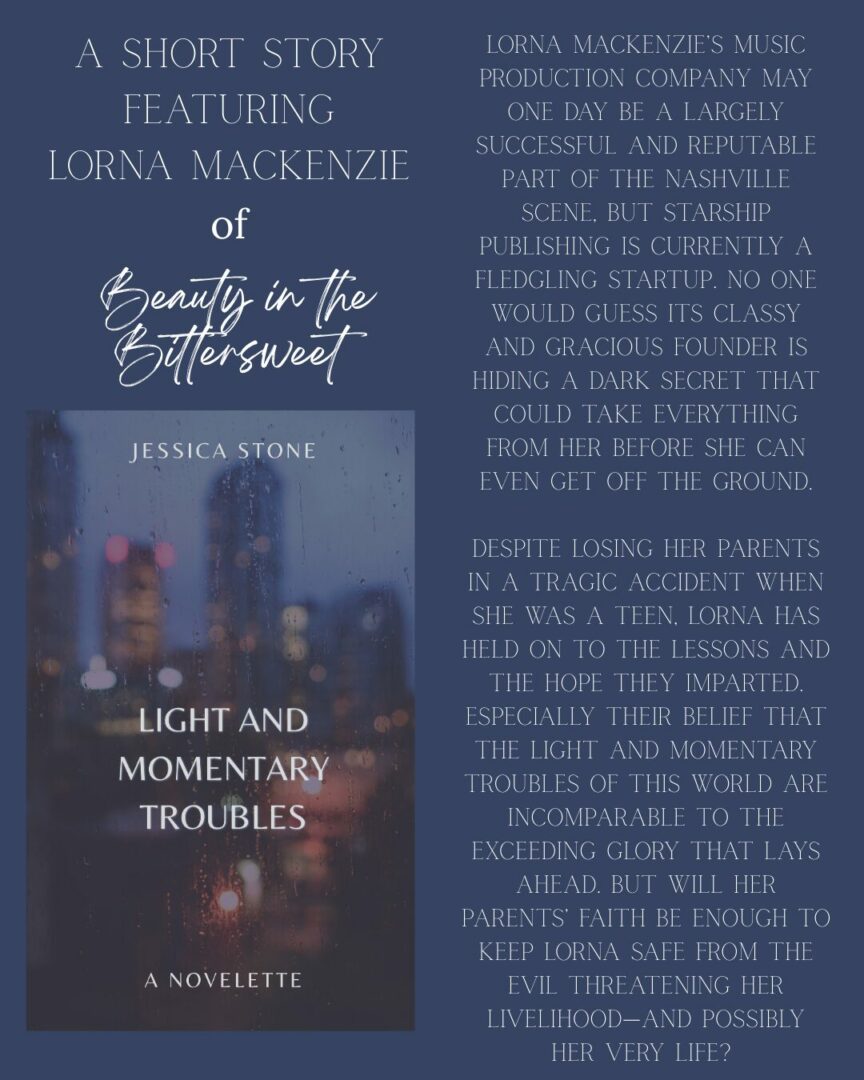 A SHORT STORY FEATURING LORNA MACKENZIE

of

Beauty in the Bittersweet

JESSICA STONE

LIGHT AND MOMENTARY TROUBLES

A NOVELETTE

LORNA MACKENZIE'S MUSIC PRODUCTION COMPANY MAY ONE DAY BE A LARGELY SUCCESSFUL AND REPUTABLE PART OF THE NASHVILLE SCENE, BUT STARSHIP PUBLISHING IS CURRENTLY A FLEDGLING STARTUP. NO ONE WOULD GUESS ITS CLASSY AND GRACIOUS FOUNDER IS HIDING A DARK SECRET THAT COULD TAKE EVERYTHING FROM HER BEFORE SHE CAN EVEN GET OFF THE GROUND.

DESPITE LOSING HER PARENTS IN A TRAGIC ACCIDENT WHEN SHE WAS A TEEN, LORNA HAS HELD ON TO THE LESSONS AND THE HOPE THEY IMPARTED. ESPECIALLY THEIR BELIEF THAT THE LIGHT AND MOMENTARY TROUBLES OF THIS WORLD ARE INCOMPARABLE TO THE EXCEEDING GLORY THAT LAYS AHEAD. BUT WILL HER PARENTS' FAITH BE ENOUGH TO KEEP LORNA SAFE FROM THE EVIL THREATENING HER LIVELIHOOD—AND POSSIBLY HER VERY LIFE?